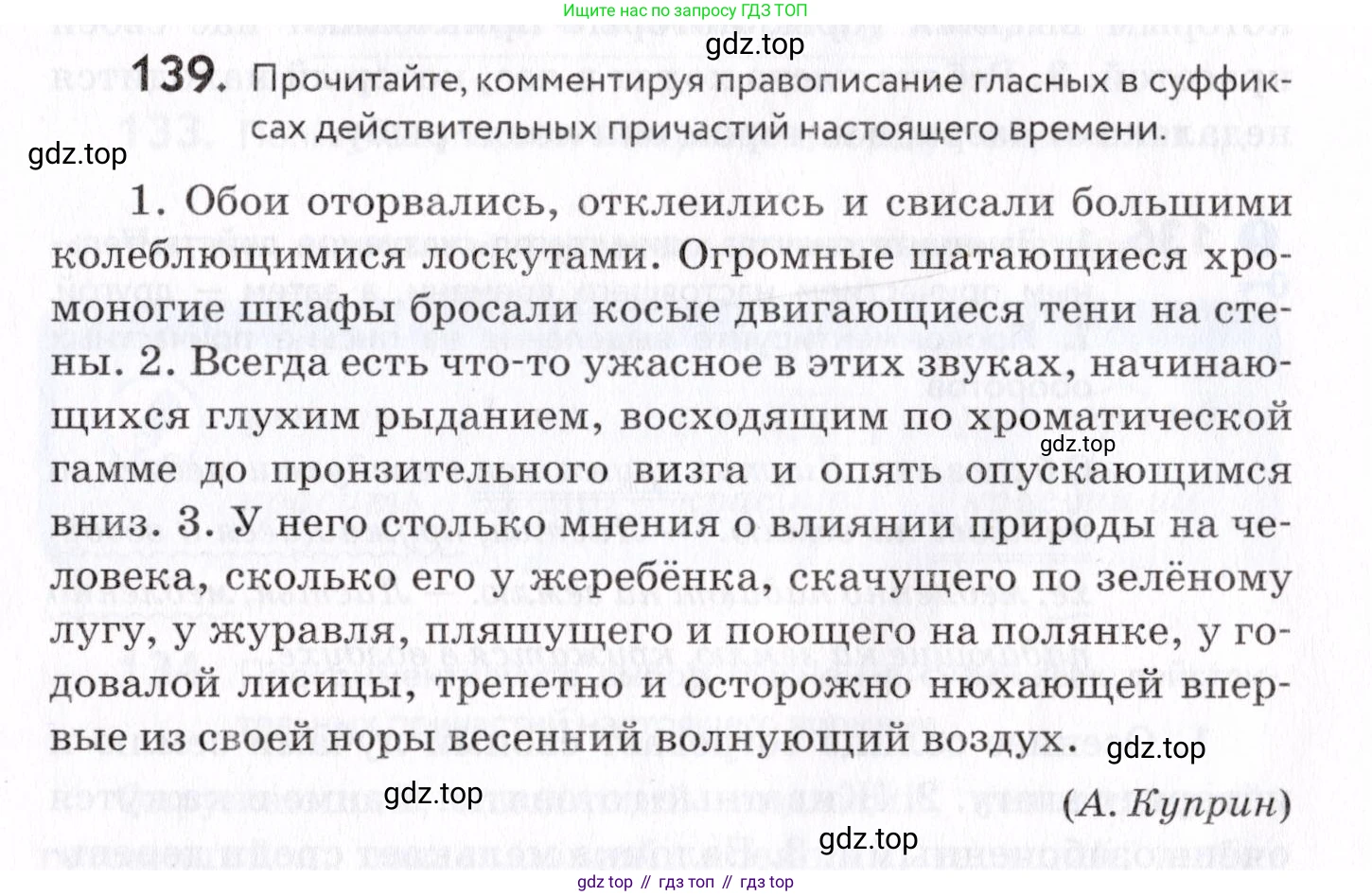 Ищите нас по запросу ГДЗ ТОП

139. Прочитайте, комментируя правописание гласных в суффиксах действительных причастий настоящего времени.

1. Обои оторвались, отклеились и свисали большими колеблющимися лоскутами. Огромные шатающиеся хромоногие шкафы бросали косые двигающиеся тени на стены. 2. Всегда есть что-то ужасное в этих звуках, начинающихся глухим рыданием, восходящим по хроматической гамме до пронзительного визга и опять опускающимся вниз. 3. У него столько мнения о влиянии природы на человека, сколько его у жеребёнка, скачущего по зелёному лугу, у журавля, пляшущего и поющего на полянке, у годовалой лисицы, трепетно и осторожно нюхающей впервые из своей норы весенний волнующий воздух.

(А. Куприн)

gdz top // гдз топ // гдз top

gdz.top